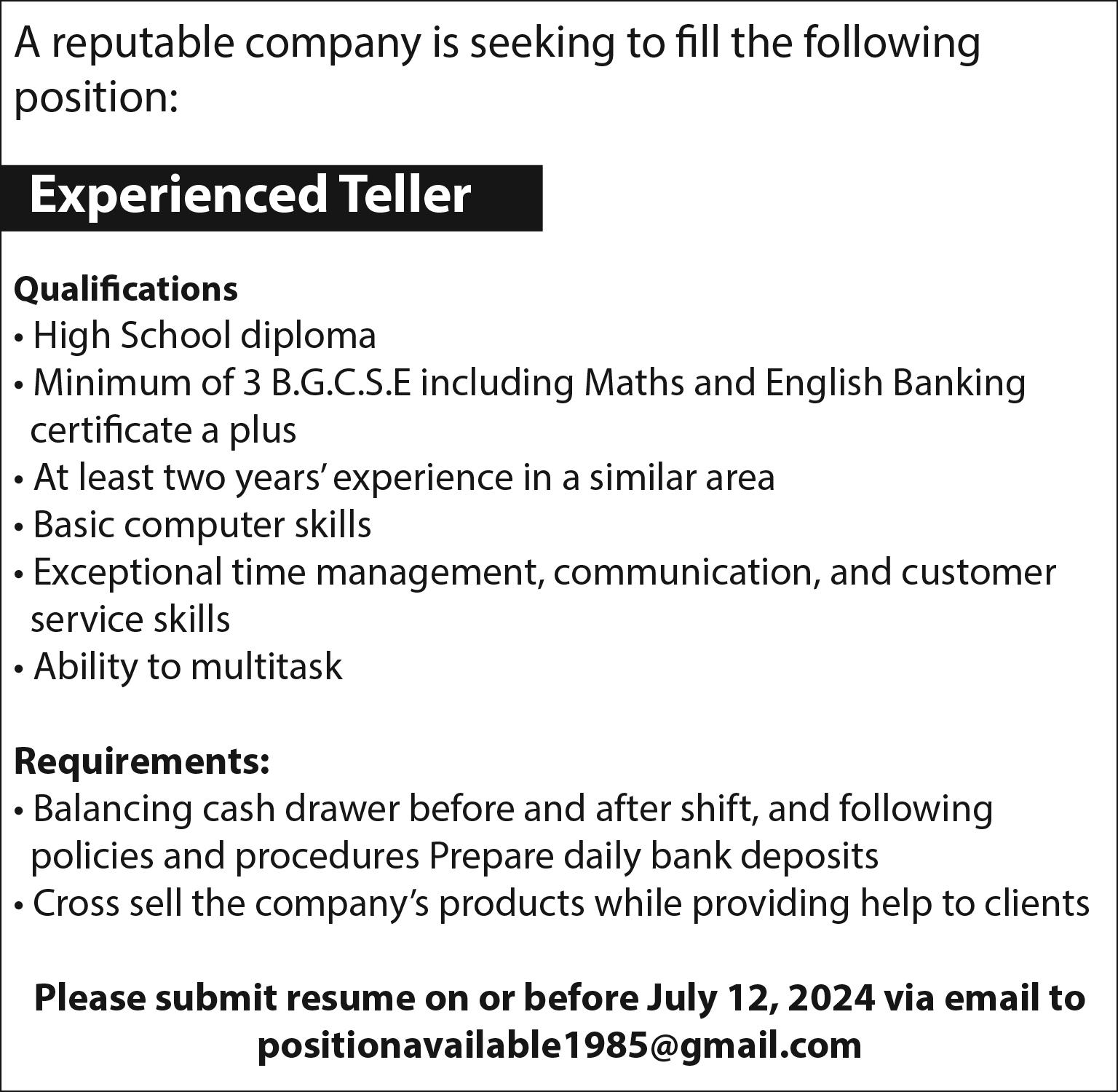 A reputable company is seeking to fill the following position:

Experienced Teller

Qualifications
• High School diploma
• Minimum of 3 B.G.C.S.E including Maths and English Banking certificate a plus
• At least two years' experience in a similar area
• Basic computer skills
• Exceptional time management, communication, and customer service skills
• Ability to multitask

Requirements:
• Balancing cash drawer before and after shift, and following policies and procedures Prepare daily bank deposits
• Cross sell the company's products while providing help to clients

Please submit resume on or before July 12, 2024 via email to positionavailable1985@gmail.com